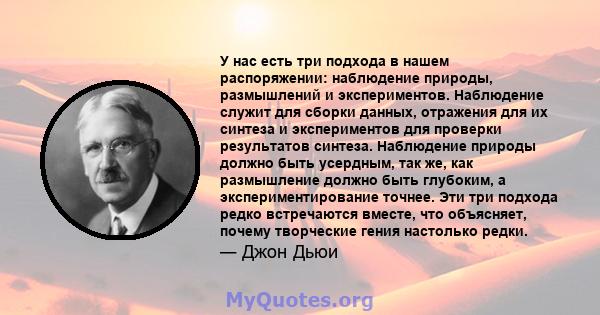 У нас есть три подхода в нашем распоряжении: наблюдение природы, размышлений и экспериментов. Наблюдение служит для сборки данных, отражения для их синтеза и экспериментов для проверки результатов синтеза. Наблюдение природы должно быть усердным, так же, как размышление должно быть глубоким, а экспериментирование точнее. Эти три подхода редко встречаются вместе, что объясняет, почему творческие гения настолько редки.
— Джон Дьюи

MyQuotes.org